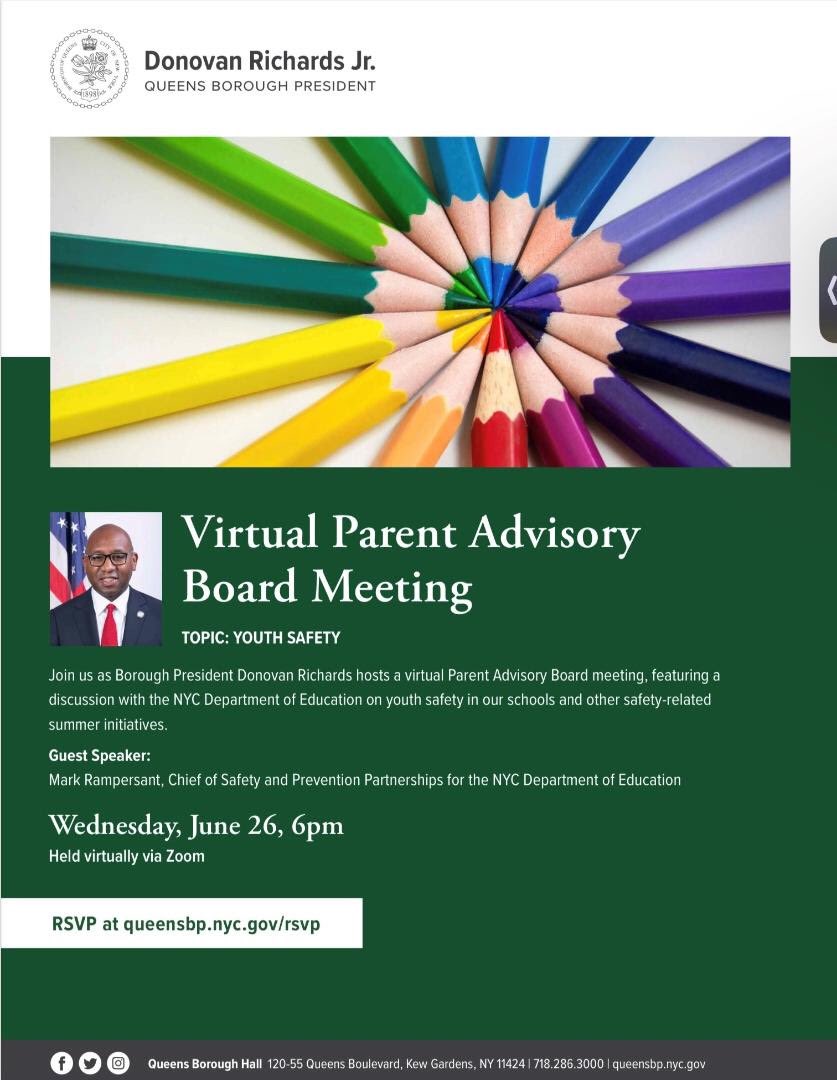 Donovan Richards Jr.
QUEENS BOROUGH PRESIDENT

Virtual Parent Advisory Board Meeting

TOPIC: YOUTH SAFETY

Join us as Borough President Donovan Richards hosts a virtual Parent Advisory Board meeting, featuring a discussion with the NYC Department of Education on youth safety in our schools and other safety-related summer initiatives.

Guest Speaker:
Mark Rampersant, Chief of Safety and Prevention Partnerships for the NYC Department of Education

Wednesday, June 26, 6pm
Held virtually via Zoom

RSVP at queensbp.nyc.gov/rsvp

Queens Borough Hall 120-55 Queens Boulevard, Kew Gardens, NY 11424 | 718.286.3000 | queensbp.nyc.gov